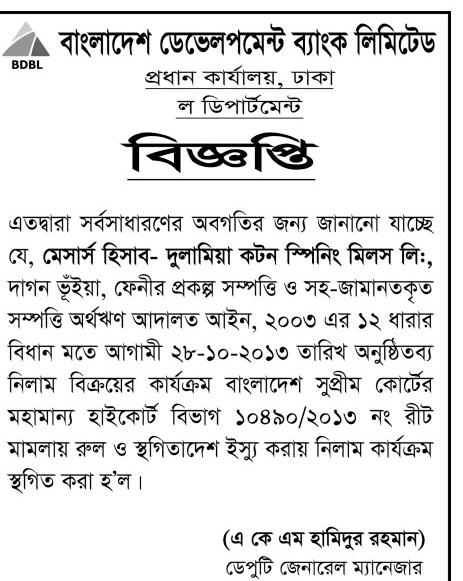 BDBL

বাংলাদেশ ডেভেলপমেন্ট ব্যাংক লিমিটেড
প্রধান কার্যালয়, ঢাকা
ল ডিপার্টমেন্ট

বিজ্ঞপ্তি

এতদ্বারা সর্বসাধারণের অবগতির জন্য জানানো যাচ্ছে যে, মেসার্স হিসাব- দুলামিয়া কটন স্পিনিং মিলস লিঃ, দাগন ভূঁইয়া, ফেনীর প্রকল্প সম্পত্তি ও সহ-জামানতকৃত সম্পত্তি অর্থঋণ আদালত আইন, ২০০৩ এর ১২ ধারার বিধান মতে আগামী ২৮-১০-২০১৩ তারিখ অনুষ্ঠিতব্য নিলাম বিক্রয়ের কার্যক্রম বাংলাদেশ সুপ্রীম কোর্টের মহামান্য হাইকোর্ট বিভাগ ১০৪৯০/২০১৩ নং রীট মামলায় রুল ও স্থগিতাদেশ ইস্যু করায় নিলাম কার্যক্রম স্থগিত করা হ'ল।

(এ কে এম হামিদুর রহমান)
ডেপুটি জেনারেল ম্যানেজার